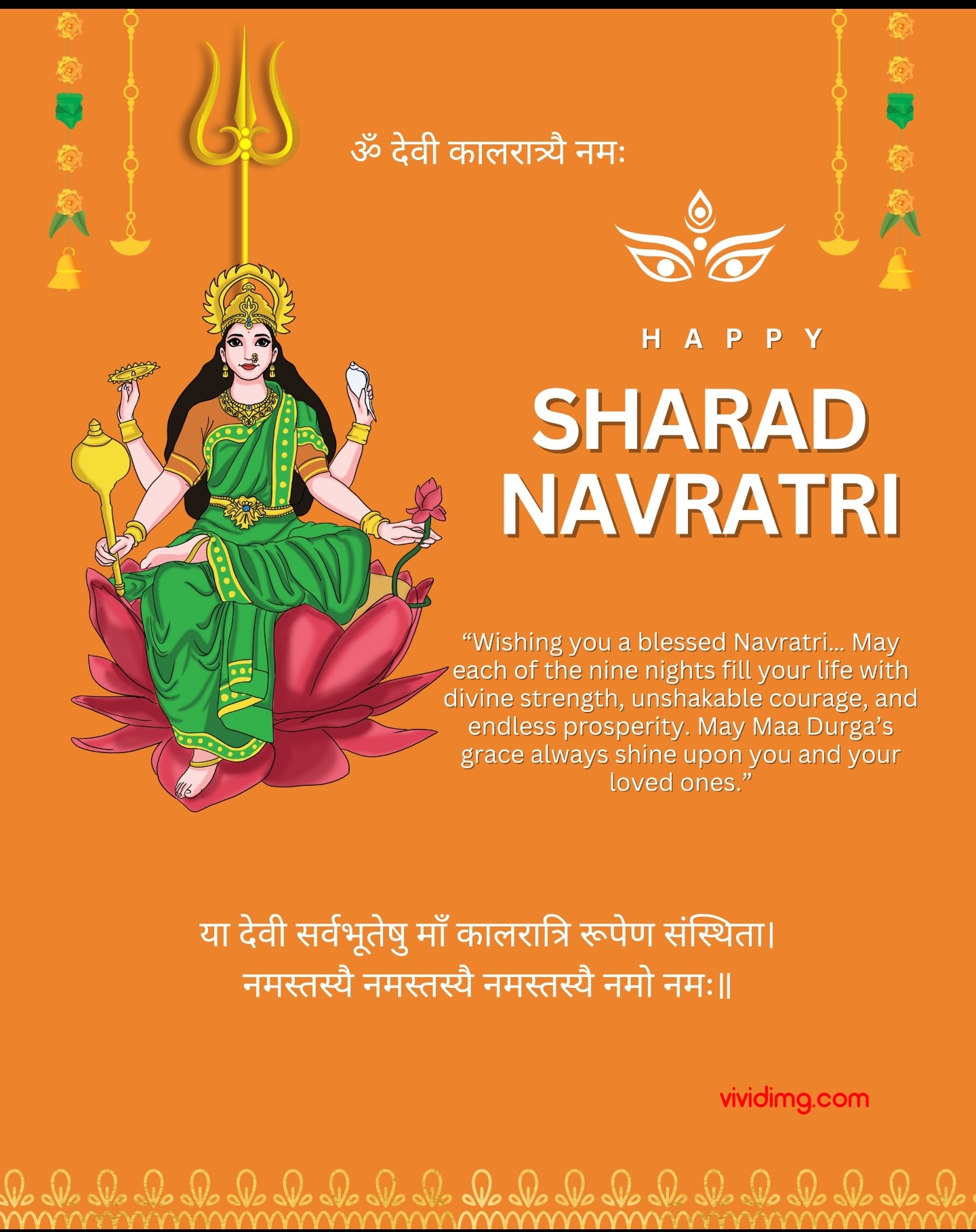 ॐ देवी कालरात्र्यै नमः

HAPPY

SHARAD NAVRATRI

“Wishing you a blessed Navratri… May each of the nine nights fill your life with divine strength, unshakable courage, and endless prosperity. May Maa Durga’s grace always shine upon you and your loved ones.”

या देवी सर्वभूतेषु माँ कालरात्रि रूपेण संस्थिता।
नमस्तस्यै नमस्तस्यै नमस्तस्यै नमो नमः॥

vividimg.com